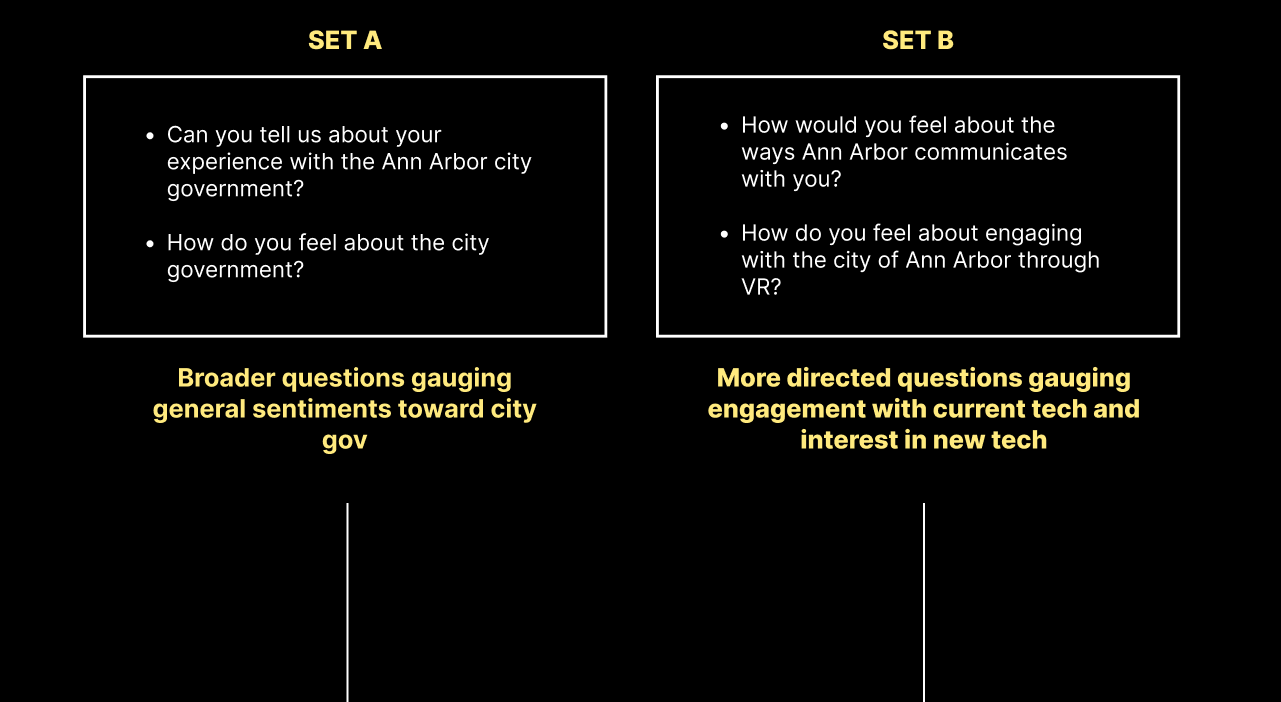 SET A

- Can you tell us about your experience with the Ann Arbor city government?
- How do you feel about the city government?

Broader questions gauging general sentiments toward city gov

SET B

- How would you feel about the ways Ann Arbor communicates with you?
- How do you feel about engaging with the city of Ann Arbor through VR?

More directed questions gauging engagement with current tech and interest in new tech